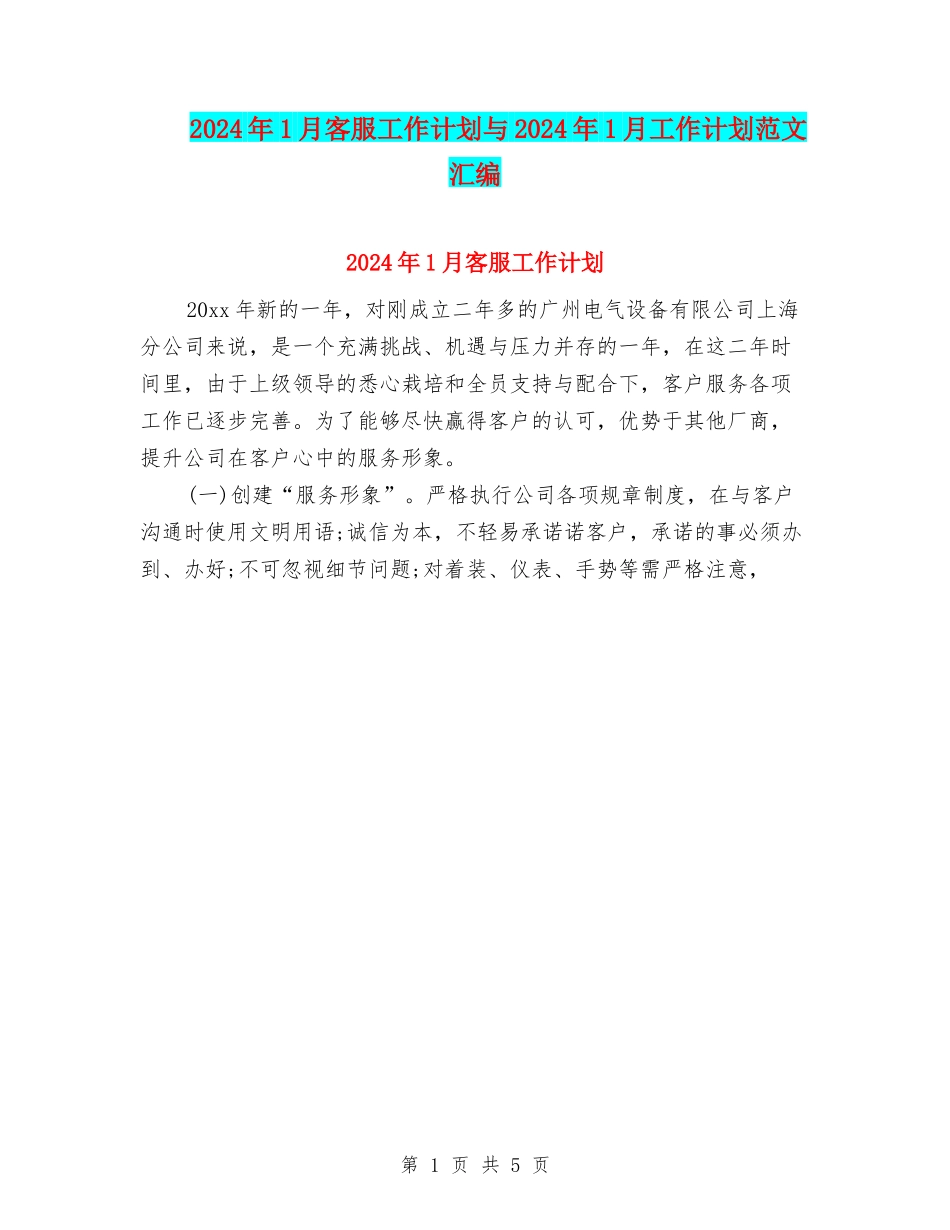 2024年1月客服工作计划与2024年1月工作计划范文汇编

2024年1月客服工作计划

20xx年新的一年，对刚成立二年多的广州电气设备有限公司上海分公司来说，是一个充满挑战、机遇与压力并存的一年，在这二年时间里，由于上级领导的悉心栽培和全员支持与配合下，客户服务各项工作已逐步完善。为了能够尽快赢得客户的认可，优势于其他厂商，提升公司在客户心中的服务形象。

(一)创建“服务形象”。严格执行公司各项规章制度，在与客户沟通时使用文明用语;诚信为本，不轻易承诺诺客户，承诺的事必须办到、办好;不可忽视细节问题;对着装、仪表、手势等需严格注意，

第 1 页 共 5 页